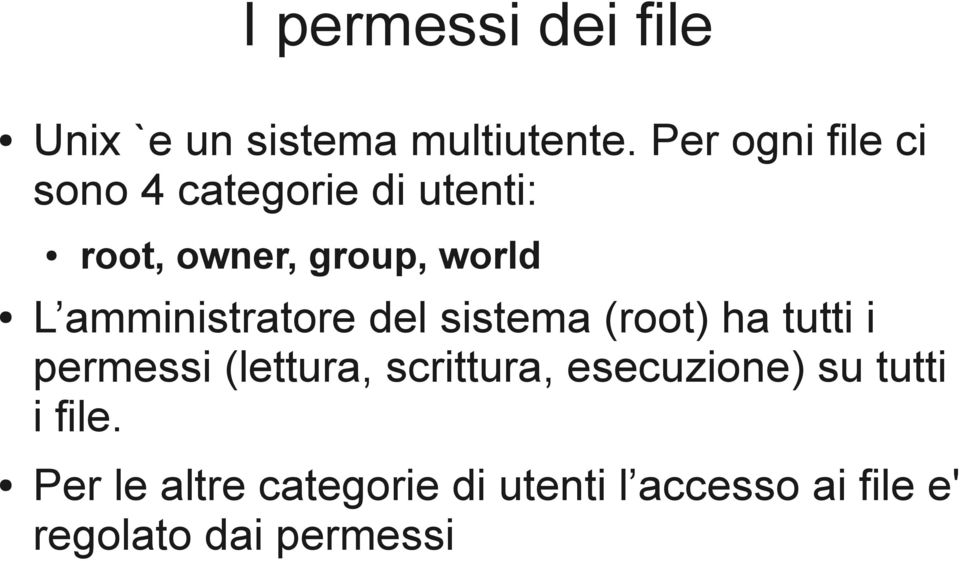 I permessi dei file

• Unix `e un sistema multiutente. Per ogni file ci sono 4 categorie di utenti:

• root, owner, group, world

• L’amministratore del sistema (root) ha tutti i permessi (lettura, scrittura, esecuzione) su tutti i file.

• Per le altre categorie di utenti l’accesso ai file e' regolato dai permessi